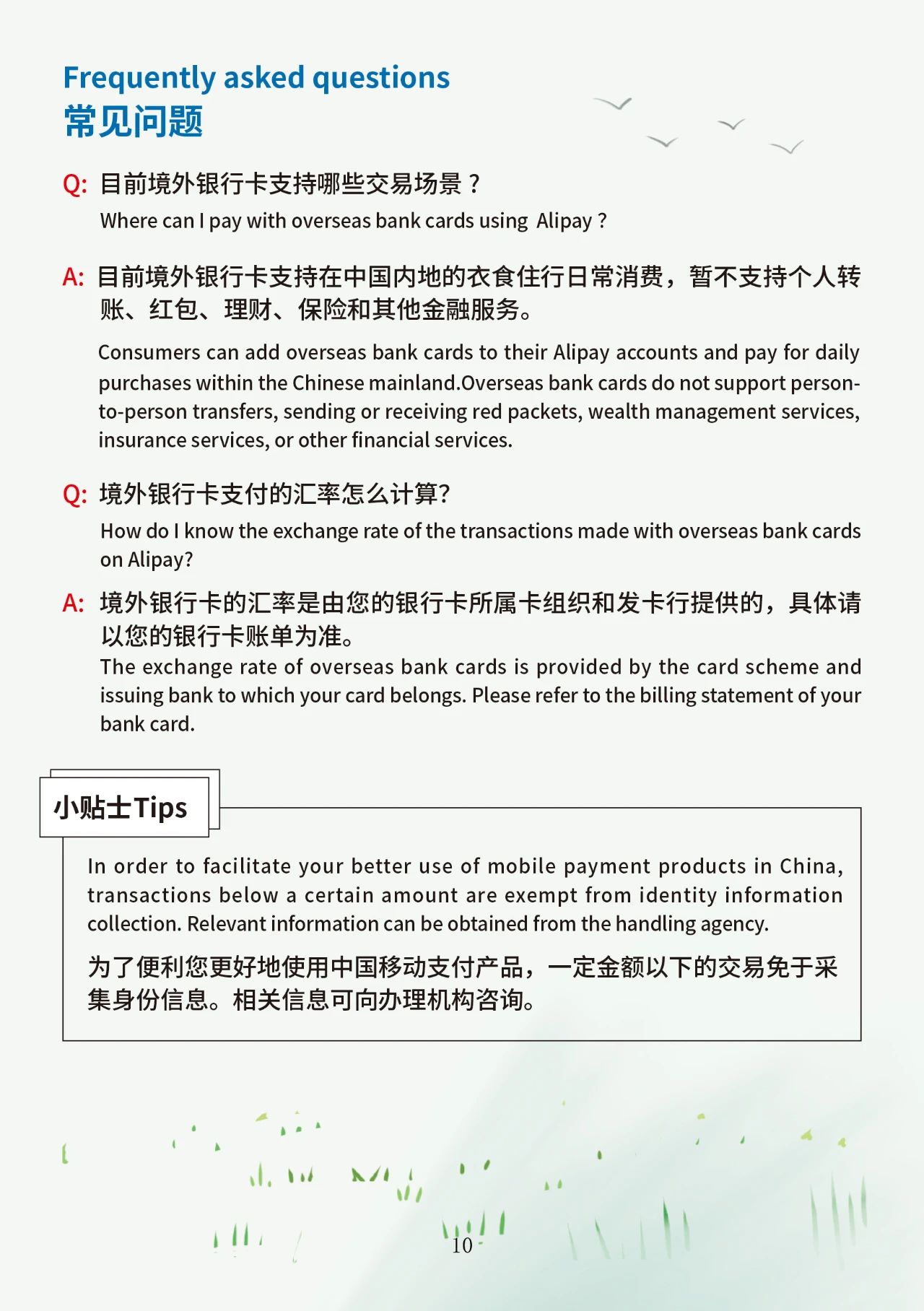 Frequently asked questions
常见问题

Q: 目前境外银行卡支持哪些交易场景？
Where can I pay with overseas bank cards using Alipay ?

A: 目前境外银行卡支持在中国内地的衣食住行日常消费，暂不支持个人转账、红包、理财、保险和其他金融服务。
Consumers can add overseas bank cards to their Alipay accounts and pay for daily purchases within the Chinese mainland.Overseas bank cards do not support person-to-person transfers, sending or receiving red packets, wealth management services, insurance services, or other financial services.

Q: 境外银行卡支付的汇率怎么计算?
How do I know the exchange rate of the transactions made with overseas bank cards on Alipay?

A: 境外银行卡的汇率是由您的银行卡所属卡组织和发卡行提供的，具体请以您的银行卡账单为准。
The exchange rate of overseas bank cards is provided by the card scheme and issuing bank to which your card belongs. Please refer to the billing statement of your bank card.

小贴士Tips
In order to facilitate your better use of mobile payment products in China, transactions below a certain amount are exempt from identity information collection. Relevant information can be obtained from the handling agency.

为了便利您更好地使用中国移动支付产品，一定金额以下的交易免于采集身份信息。相关信息可向办理机构咨询。

10